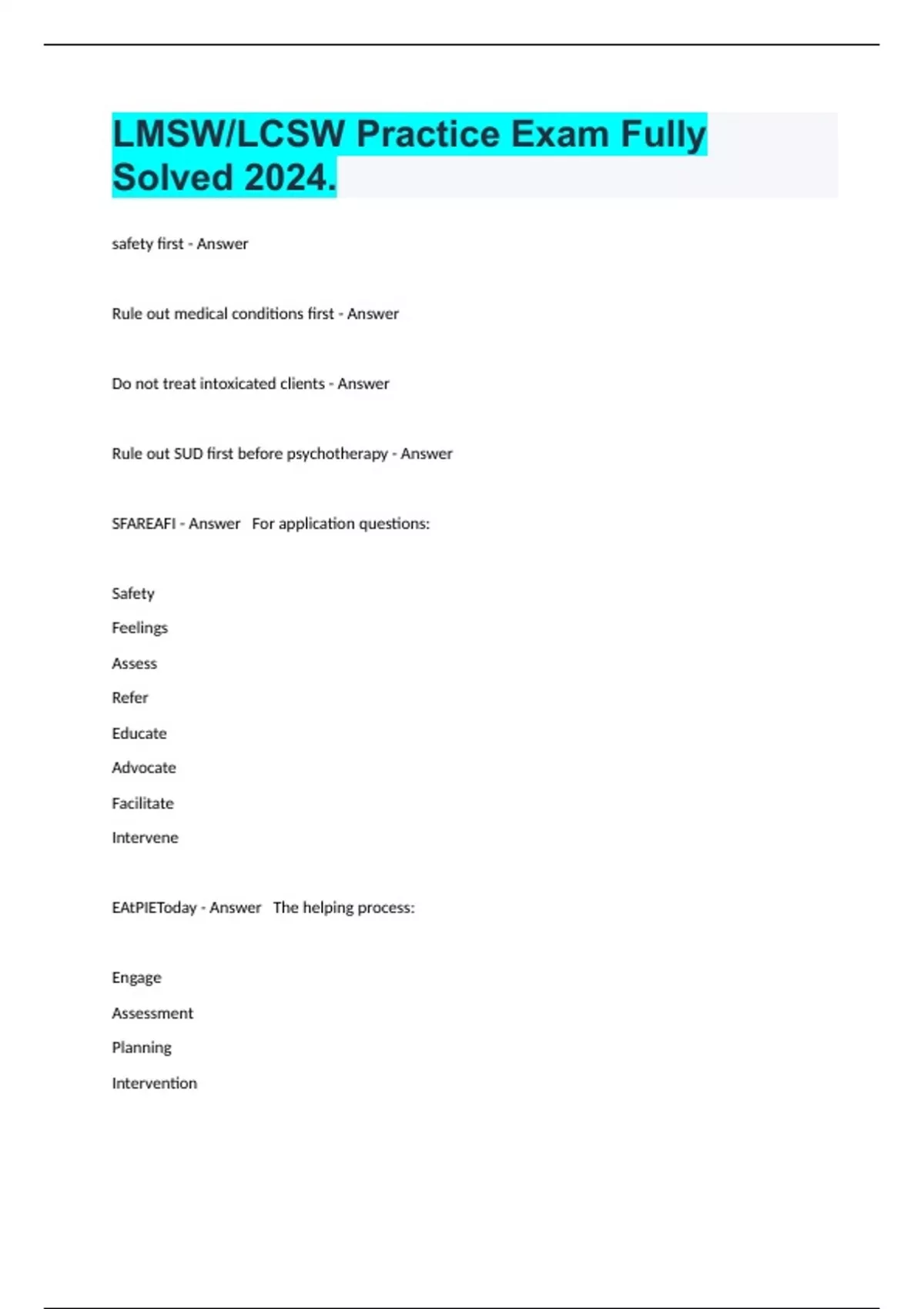 LMSW/LCSW Practice Exam Fully Solved 2024.

safety first - Answer

Rule out medical conditions first - Answer

Do not treat intoxicated clients - Answer

Rule out SUD first before psychotherapy - Answer

SFAREAFI - Answer For application questions:

Safety
Feelings
Assess
Refer
Educate
Advocate
Facilitate
Intervene

EAtPIEToday - Answer The helping process:

Engage
Assessment
Planning
Intervention